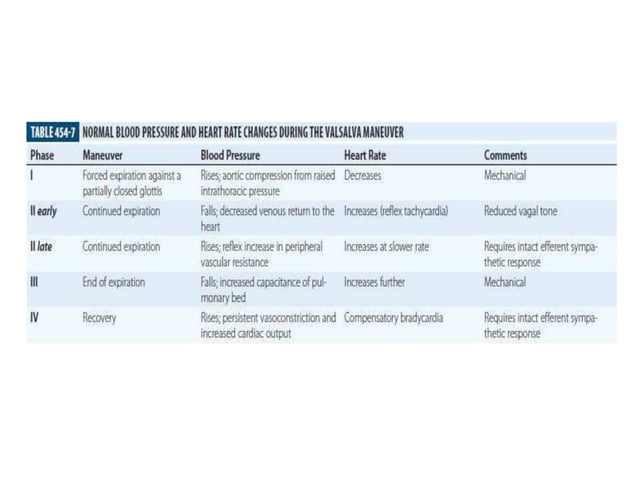 TABLE 454-7 NORMAL BLOOD PRESSURE AND HEART RATE CHANGES DURING THE VALSALVA MANEUVER

| Phase | Maneuver | Blood Pressure | Heart Rate | Comments |
|---|---|---|---|---|
| I | Forced expiration against a partially closed glottis | Rises; aortic compression from raised intrathoracic pressure | Decreases | Mechanical |
| II early | Continued expiration | Falls; decreased venous return to the heart | Increases (reflex tachycardia) | Reduced vagal tone |
| II late | Continued expiration | Rises; reflex increase in peripheral vascular resistance | Increases at slower rate | Requires intact efferent sympathetic response |
| III | End of expiration | Falls; increased capacitance of pulmonary bed | Increases further | Mechanical |
| IV | Recovery | Rises; persistent vasoconstriction and increased cardiac output | Compensatory bradycardia | Requires intact efferent sympathetic response |